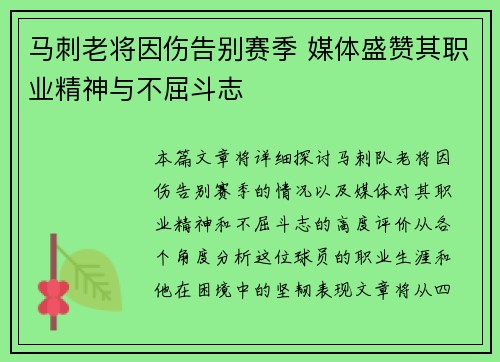 马刺老将因伤告别赛季 媒体盛赞其职业精神与不屈斗志

本篇文章将详细探讨马刺队老将因伤告别赛季的情况以及媒体对其职业精神和不屈斗志的高度评价从各个角度分析这位球员的职业生涯和他在困境中的坚韧表现文章将从四